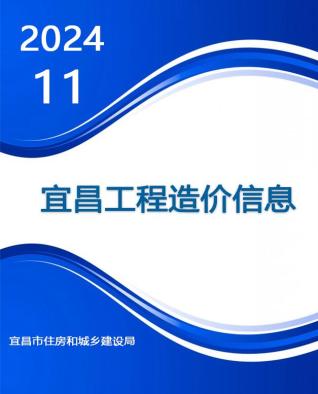 2024
11

宜昌工程造价信息

宜昌市住房和城乡建设局